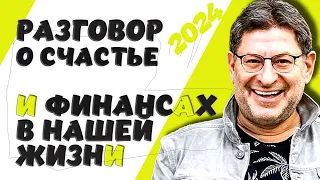 РАЗГОВОР О СЧАСТЬЕ

2024

И ФИНАНСАХ В НАШЕЙ ЖИЗНИ